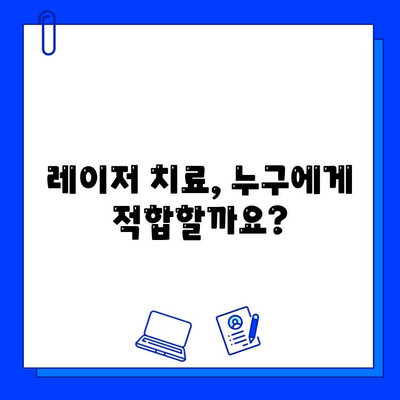 레이저 치료, 누구에게 적합할까요?